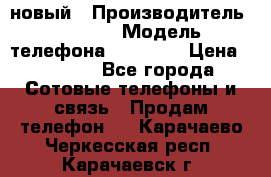 новый Производитель Модель телефона Цена Все города Сотовые телефоны и связь Продам телефон Карачаево Черкесская респ Карачаевск г